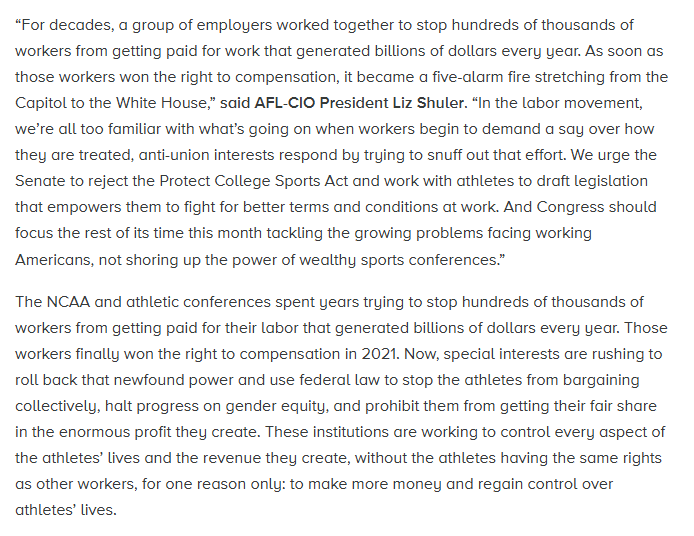 “For decades, a group of employers worked together to stop hundreds of thousands of workers from getting paid for work that generated billions of dollars every year. As soon as those workers won the right to compensation, it became a five-alarm fire stretching from the Capitol to the White House,” said AFL-CIO President Liz Shuler. “In the labor movement, we’re all too familiar with what’s going on when workers begin to demand a say over how they are treated, anti-union interests respond by trying to snuff out that effort. We urge the Senate to reject the Protect College Sports Act and work with athletes to draft legislation that empowers them to fight for better terms and conditions at work. And Congress should focus the rest of its time this month tackling the growing problems facing working Americans, not shoring up the power of wealthy sports conferences.”

The NCAA and athletic conferences spent years trying to stop hundreds of thousands of workers from getting paid for their labor that generated billions of dollars every year. Those workers finally won the right to compensation in 2021. Now, special interests are rushing to roll back that newfound power and use federal law to stop the athletes from bargaining collectively, halt progress on gender equity, and prohibit them from getting their fair share in the enormous profit they create. These institutions are working to control every aspect of the athletes’ lives and the revenue they create, without the athletes having the same rights as other workers, for one reason only: to make more money and regain control over athletes’ lives.